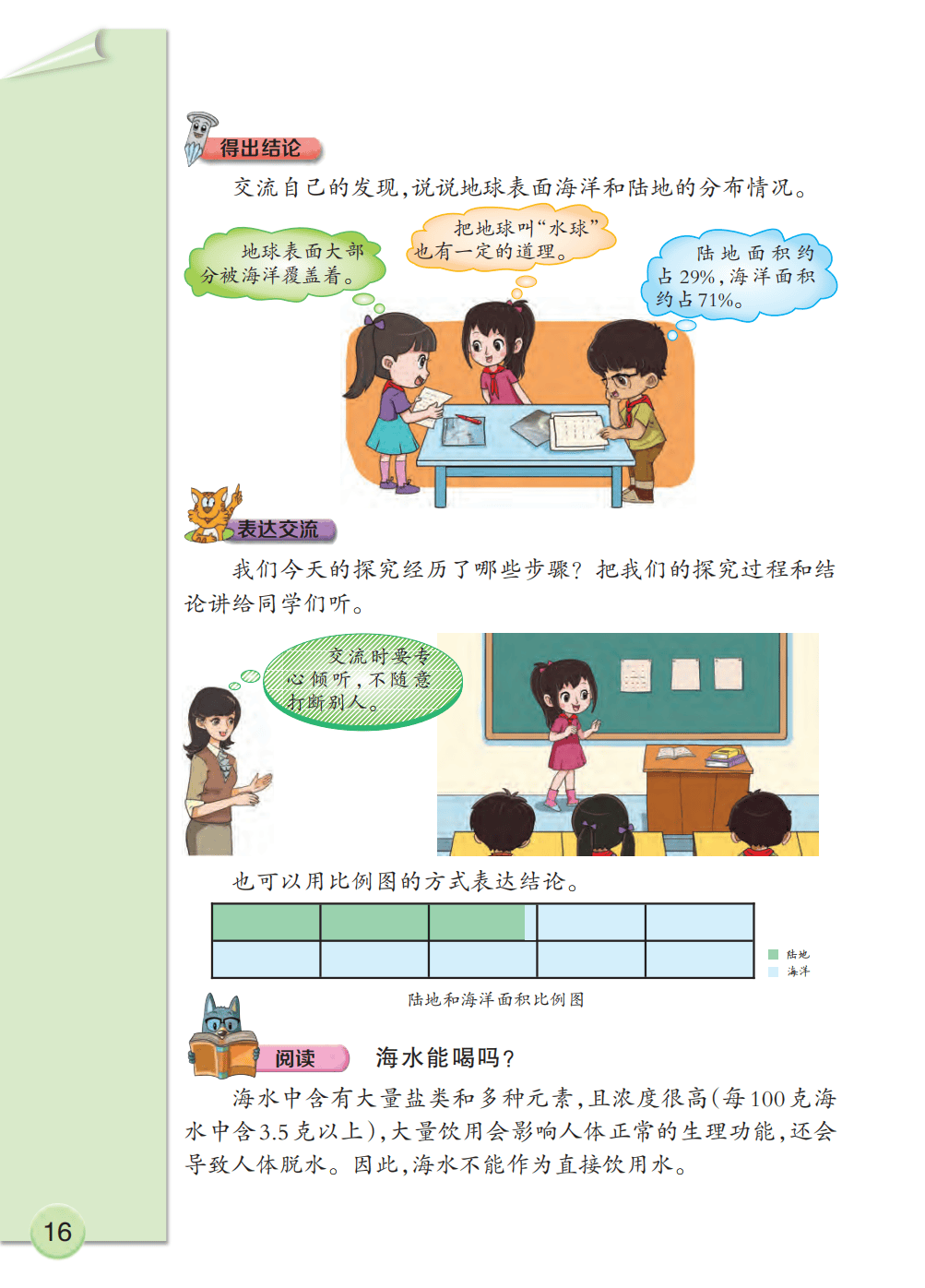 得出结论

交流自己的发现，说说地球表面海洋和陆地的分布情况。

地球表面大部分被海洋覆盖着。

把地球叫“水球”也有一定的道理。

陆地面积约占29%，海洋面积约占71%。

表达交流

我们今天的探究经历了哪些步骤？把我们的探究过程和结论讲给同学们听。

交流时要专心倾听，不随意打断别人。

也可以用比例图的方式表达结论。

陆地
海洋

陆地和海洋面积比例图

阅读

海水能喝吗？

海水中含有大量盐类和多种元素，且浓度很高（每100克海水中含3.5克以上），大量饮用会影响人体正常的生理功能，还会导致人体脱水。因此，海水不能作为直接饮用水。

16